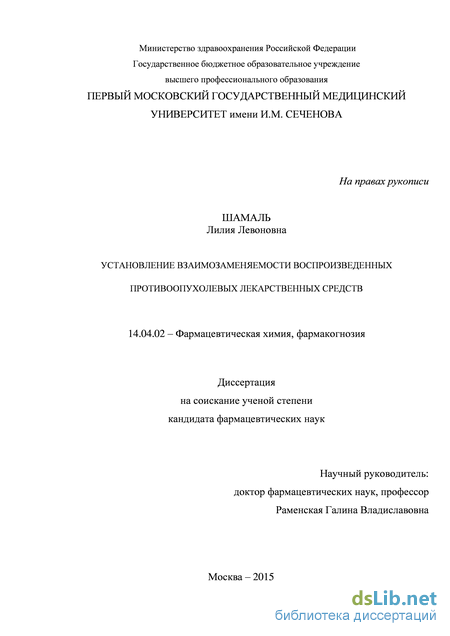 Министерство здравоохранения Российской Федерации
Государственное бюджетное образовательное учреждение
высшего профессионального образования
ПЕРВЫЙ МОСКОВСКИЙ ГОСУДАРСТВЕННЫЙ МЕДИЦИНСКИЙ
УНИВЕРСИТЕТ имени И.М. СЕЧЕНОВА

На правах рукописи

ШАМАЛЬ
Лилия Левоновна

УСТАНОВЛЕНИЕ ВЗАИМОЗАМЕНЯЕМОСТИ ВОСПРОИЗВЕДЕННЫХ
ПРОТИВООПУХОЛЕВЫХ ЛЕКАРСТВЕННЫХ СРЕДСТВ

14.04.02 – Фармацевтическая химия, фармакогнозия

Диссертация
на соискание ученой степени
кандидата фармацевтических наук

Научный руководитель:
доктор фармацевтических наук, профессор
Раменская Галина Владиславовна

Москва – 2015

dsLib.net
библиотека диссертаций